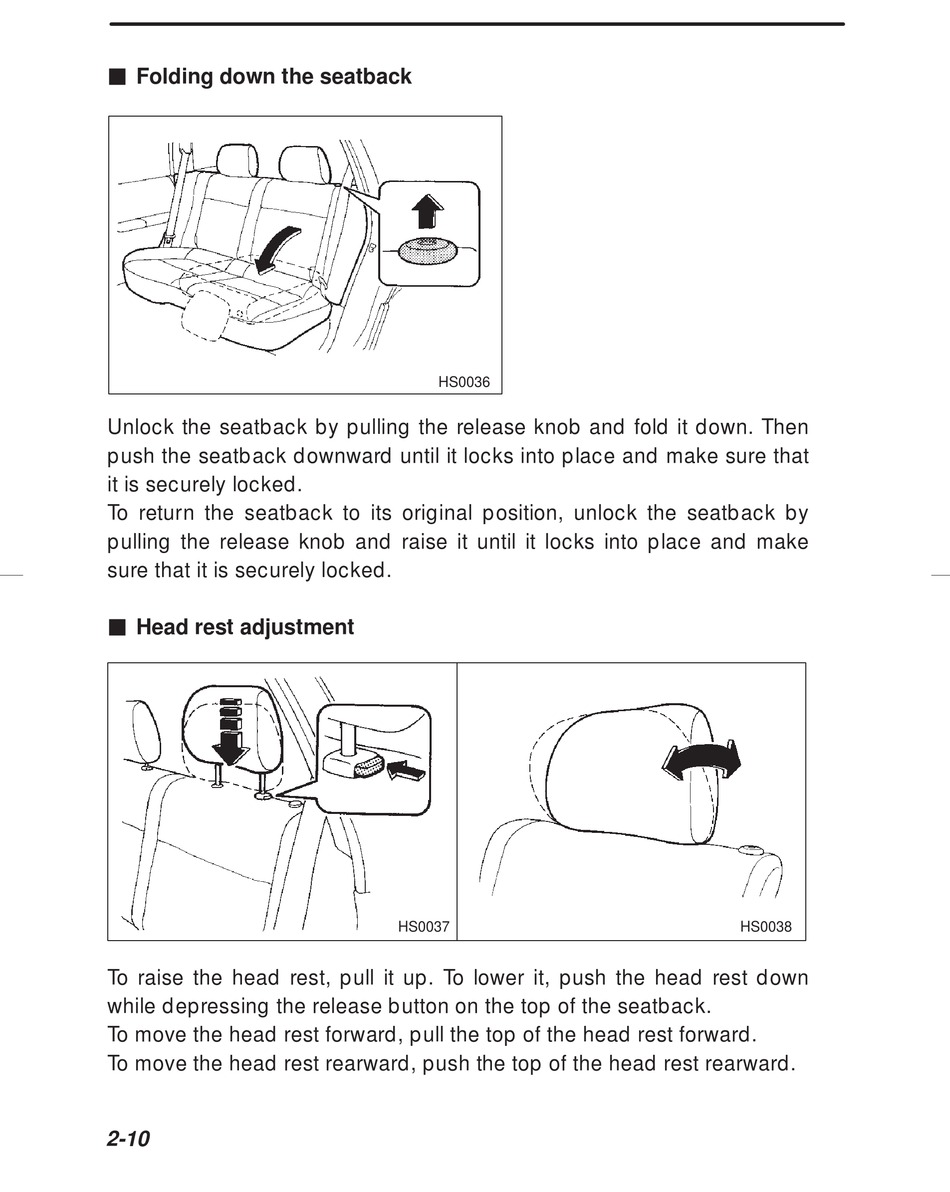 ■ Folding down the seatback

HS0036

Unlock the seatback by pulling the release knob and fold it down. Then push the seatback downward until it locks into place and make sure that it is securely locked.
To return the seatback to its original position, unlock the seatback by pulling the release knob and raise it until it locks into place and make sure that it is securely locked.

■ Head rest adjustment

HS0037

HS0038

To raise the head rest, pull it up. To lower it, push the head rest down while depressing the release button on the top of the seatback.
To move the head rest forward, pull the top of the head rest forward.
To move the head rest rearward, push the top of the head rest rearward.

2-10